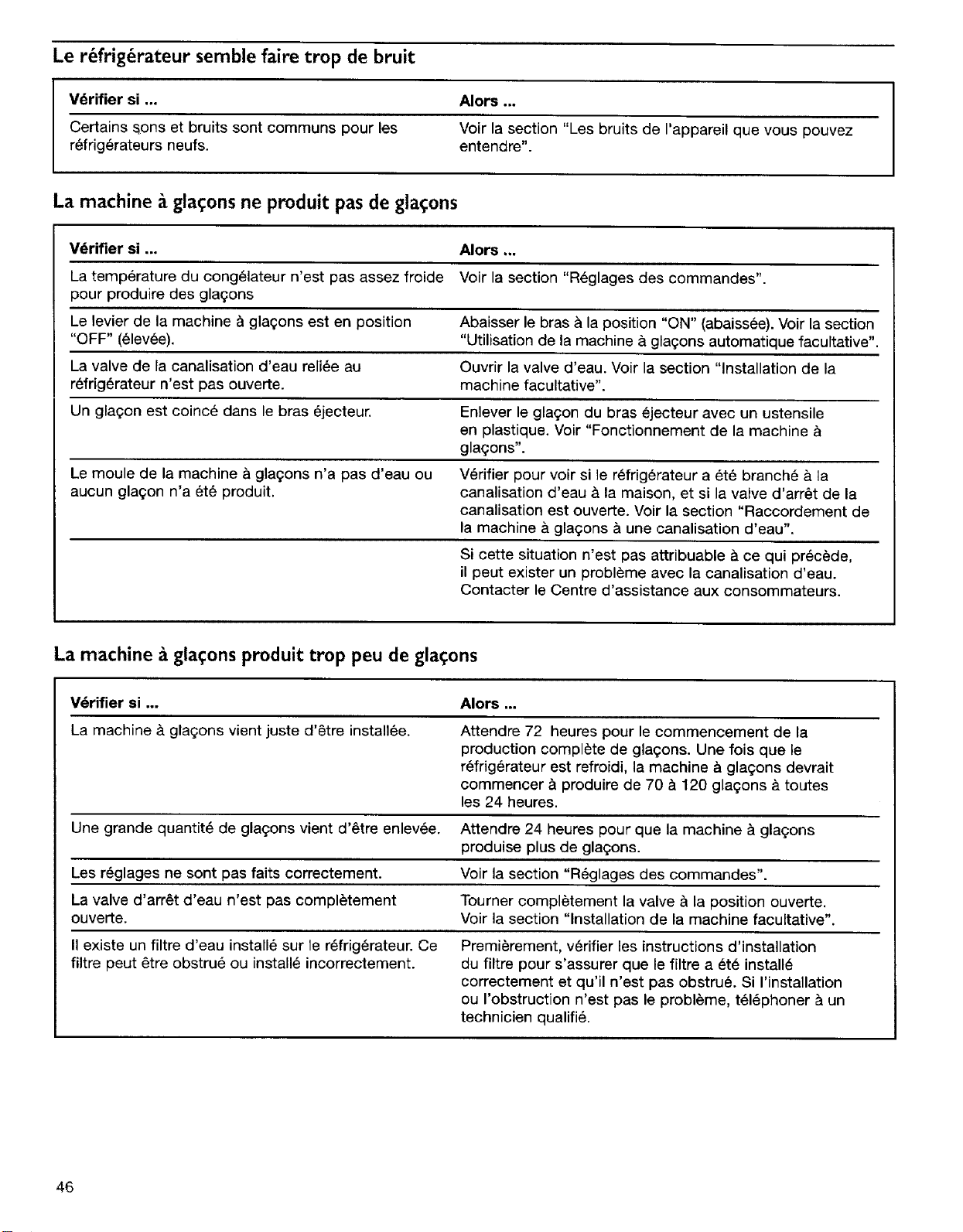 Le réfrigérateur semble faire trop de bruit

| Vérifier si ... | Alors ... |
|---|---|
| Certains sons et bruits sont communs pour les réfrigérateurs neufs. | Voir la section "Les bruits de l'appareil que vous pouvez entendre". |

La machine à glaçons ne produit pas de glaçons

| Vérifier si ... | Alors ... |
|---|---|
| La température du congélateur n'est pas assez froide pour produire des glaçons | Voir la section "Réglages des commandes". |
| Le levier de la machine à glaçons est en position "OFF" (élevée). | Abaisser le bras à la position "ON" (abaissée). Voir la section "Utilisation de la machine à glaçons automatique facultative". |
| La valve de la canalisation d'eau reliée au réfrigérateur n'est pas ouverte. | Ouvrir la valve d'eau. Voir la section "Installation de la machine facultative". |
| Un glaçon est coincé dans le bras éjecteur. | Enlever le glaçon du bras éjecteur avec un ustensile en plastique. Voir "Fonctionnement de la machine à glaçons". |
| Le moule de la machine à glaçons n'a pas d'eau ou aucun glaçon n'a été produit. | Vérifier pour voir si le réfrigérateur a été branché à la canalisation d'eau à la maison, et si la valve d'arrêt de la canalisation est ouverte. Voir la section "Raccordement de la machine à glaçons à une canalisation d'eau". |
|  | Si cette situation n'est pas attribuable à ce qui précède, il peut exister un problème avec la canalisation d'eau. Contacter le Centre d'assistance aux consommateurs. |

La machine à glaçons produit trop peu de glaçons

| Vérifier si ... | Alors ... |
|---|---|
| La machine à glaçons vient juste d'être installée. | Attendre 72 heures pour le commencement de la production complète de glaçons. Une fois que le réfrigérateur est refroidi, la machine à glaçons devrait commencer à produire de 70 à 120 glaçons à toutes les 24 heures. |
| Une grande quantité de glaçons vient d'être enlevée. | Attendre 24 heures pour que la machine à glaçons produise plus de glaçons. |
| Les réglages ne sont pas faits correctement. | Voir la section "Réglages des commandes". |
| La valve d'arrêt d'eau n'est pas complètement ouverte. | Tourner complètement la valve à la position ouverte. Voir la section "Installation de la machine facultative". |
| Il existe un filtre d'eau installé sur le réfrigérateur. Ce filtre peut être obstrué ou installé incorrectement. | Premièrement, vérifier les instructions d'installation du filtre pour s'assurer que le filtre a été installé correctement et qu'il n'est pas obstrué. Si l'installation ou l'obstruction n'est pas le problème, téléphoner à un technicien qualifié. |

46